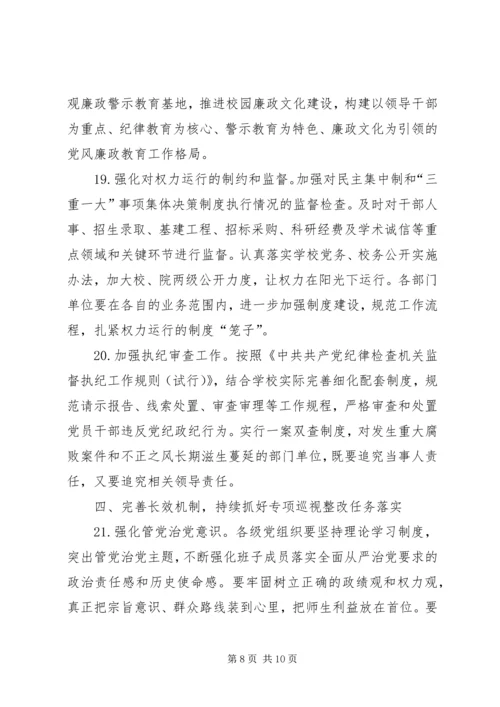 观廉政警示教育基地，推进校园廉政文化建设，构建以领导干部为重点、纪律教育为核心、警示教育为特色、廉政文化为引领的党风廉政教育工作格局。

19. 强化对权力运行的制约和监督。加强对民主集中制和“三重一大”事项集体决策制度执行情况的监督检查。及时对干部人事、招生录取、基建工程、招标采购、科研经费及学术诚信等重点领域和关键环节进行监督。认真落实学校党务、校务公开实施办法，加大校、院两级公开力度，让权力在阳光下运行。各部门单位要在各自的业务范围内，进一步加强制度建设，规范工作流程，扎紧权力运行的制度“笼子”。

20. 加强执纪审查工作。按照《中共共产党纪律检查机关监督执纪工作规则（试行）》，结合学校实际完善细化配套制度，规范请示报告、线索处置、审查审理等工作规程，严格审查和处置党员干部违反党纪政纪行为。实行一案双查制度，对发生重大腐败案件和不正之风长期滋生蔓延的部门单位，既要追究当事人责任，又要追究相关领导责任。

四、完善长效机制，持续抓好专项巡视整改任务落实

21. 强化管党治党意识。各级党组织要坚持理论学习制度，突出管党治党主题，不断强化班子成员落实全面从严治党要求的政治责任感和历史使命感。要牢固树立正确的政绩观和权力观，真正把宗旨意识、群众路线装到心里，把师生利益放在首位。要

第 8 页 共 10 页